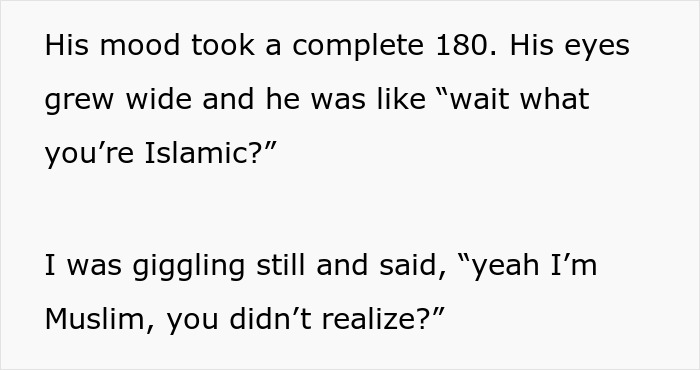 His mood took a complete 180. His eyes grew wide and he was like “wait what you’re Islamic?”

I was giggling still and said, “yeah I’m Muslim, you didn’t realize?”